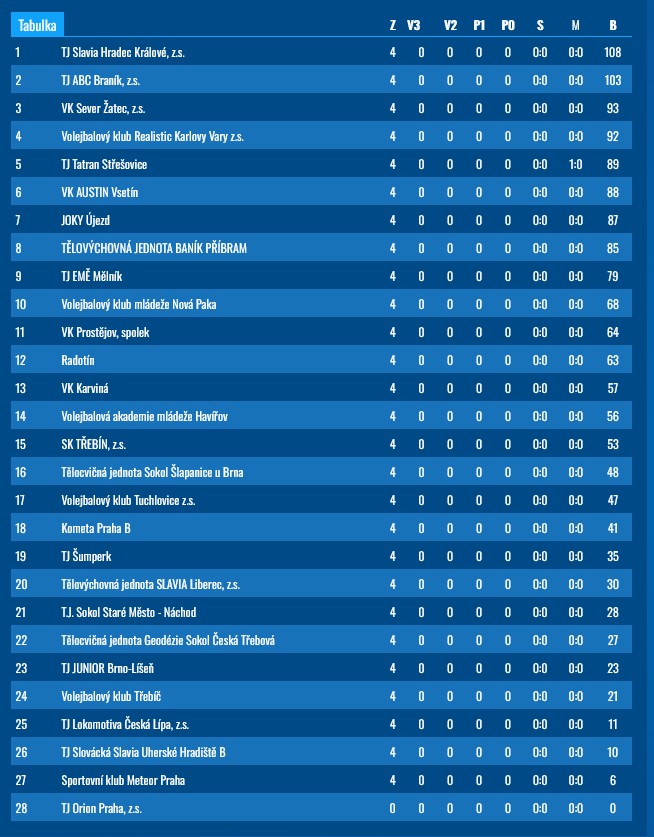 | Tabulka | | Z | V3 | V2 | P1 | P0 | S | M | B |
|---|---|---|---|---|---|---|---|---|---|
| 1 | TJ Slavia Hradec Králové, z.s. | 4 | 0 | 0 | 0 | 0 | 0:0 | 0:0 | 108 |
| 2 | TJ ABC Braník, z.s. | 4 | 0 | 0 | 0 | 0 | 0:0 | 0:0 | 103 |
| 3 | VK Sever Žatec, z.s. | 4 | 0 | 0 | 0 | 0 | 0:0 | 0:0 | 93 |
| 4 | Volejbalový klub Realistic Karlovy Vary z.s. | 4 | 0 | 0 | 0 | 0 | 0:0 | 0:0 | 92 |
| 5 | TJ Tatran Střešovice | 4 | 0 | 0 | 0 | 0 | 0:0 | 1:0 | 89 |
| 6 | VK AUSTIN Vsetín | 4 | 0 | 0 | 0 | 0 | 0:0 | 0:0 | 88 |
| 7 | JOKY Újezd | 4 | 0 | 0 | 0 | 0 | 0:0 | 0:0 | 87 |
| 8 | TĚLOVÝCHOVNÁ JEDNOTA BANÍK PŘÍBRAM | 4 | 0 | 0 | 0 | 0 | 0:0 | 0:0 | 85 |
| 9 | TJ EMĚ Mělník | 4 | 0 | 0 | 0 | 0 | 0:0 | 0:0 | 79 |
| 10 | Volejbalový klub mládeže Nová Paka | 4 | 0 | 0 | 0 | 0 | 0:0 | 0:0 | 68 |
| 11 | VK Prostějov, spolek | 4 | 0 | 0 | 0 | 0 | 0:0 | 0:0 | 64 |
| 12 | Radotín | 4 | 0 | 0 | 0 | 0 | 0:0 | 0:0 | 63 |
| 13 | VK Karviná | 4 | 0 | 0 | 0 | 0 | 0:0 | 0:0 | 57 |
| 14 | Volejbalová akademie mládeže Havířov | 4 | 0 | 0 | 0 | 0 | 0:0 | 0:0 | 56 |
| 15 | SK TŘEBÍN, z.s. | 4 | 0 | 0 | 0 | 0 | 0:0 | 0:0 | 53 |
| 16 | Tělocvičná jednota Sokol Šlapanice u Brna | 4 | 0 | 0 | 0 | 0 | 0:0 | 0:0 | 48 |
| 17 | Volejbalový klub Tuchlovice z.s. | 4 | 0 | 0 | 0 | 0 | 0:0 | 0:0 | 47 |
| 18 | Kometa Praha B | 4 | 0 | 0 | 0 | 0 | 0:0 | 0:0 | 41 |
| 19 | TJ Šumperk | 4 | 0 | 0 | 0 | 0 | 0:0 | 0:0 | 35 |
| 20 | Tělovýchovná jednota SLAVIA Liberec, z.s. | 4 | 0 | 0 | 0 | 0 | 0:0 | 0:0 | 30 |
| 21 | T.J. Sokol Staré Město - Náchod | 4 | 0 | 0 | 0 | 0 | 0:0 | 0:0 | 28 |
| 22 | Tělocvičná jednota Geodézie Sokol Česká Třebová | 4 | 0 | 0 | 0 | 0 | 0:0 | 0:0 | 27 |
| 23 | TJ JUNIOR Brno-Líšeň | 4 | 0 | 0 | 0 | 0 | 0:0 | 0:0 | 23 |
| 24 | Volejbalový klub Třebíč | 4 | 0 | 0 | 0 | 0 | 0:0 | 0:0 | 21 |
| 25 | TJ Lokomotiva Česká Lípa, z.s. | 4 | 0 | 0 | 0 | 0 | 0:0 | 0:0 | 11 |
| 26 | TJ Slovácká Slavia Uherské Hradiště B | 4 | 0 | 0 | 0 | 0 | 0:0 | 0:0 | 10 |
| 27 | Sportovní klub Meteor Praha | 4 | 0 | 0 | 0 | 0 | 0:0 | 0:0 | 6 |
| 28 | TJ Orion Praha, z.s. | 0 | 0 | 0 | 0 | 0 | 0:0 | 0:0 | 0 |